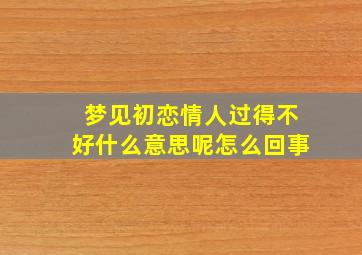 梦见初恋情人过得不好什么意思呢怎么回事